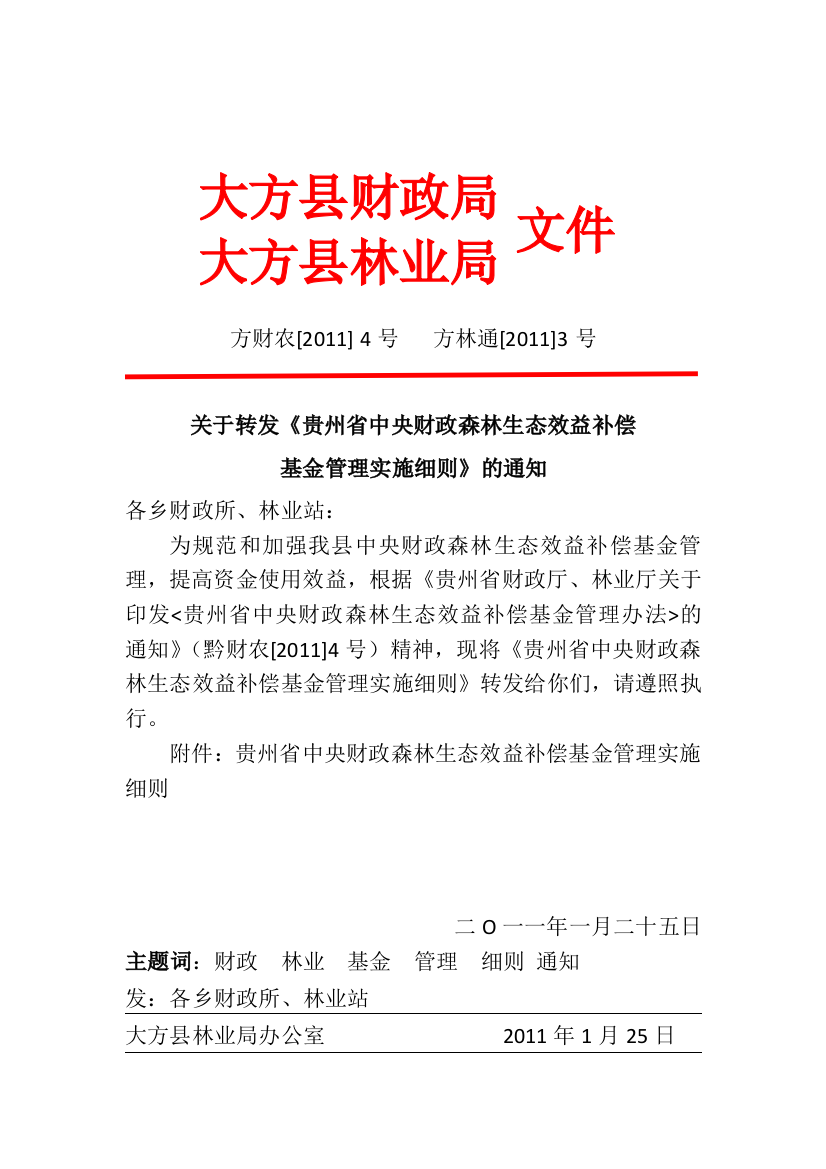 大方县财政局
大方县林业局 文件

方财农[2011] 4 号　　方林通[2011]3 号

关于转发《贵州省中央财政森林生态效益补偿基金管理实施细则》的通知

各乡财政所、林业站：

为规范和加强我县中央财政森林生态效益补偿基金管理，提高资金使用效益，根据《贵州省财政厅、林业厅关于印发<贵州省中央财政森林生态效益补偿基金管理办法>的通知》（黔财农[2011]4 号）精神，现将《贵州省中央财政森林生态效益补偿基金管理实施细则》转发给你们，请遵照执行。

附件：贵州省中央财政森林生态效益补偿基金管理实施细则

二 O 一一年一月二十五日

主题词：财政　林业　基金　管理　细则　通知

发：各乡财政所、林业站

大方县林业局办公室　　2011 年 1 月 25 日